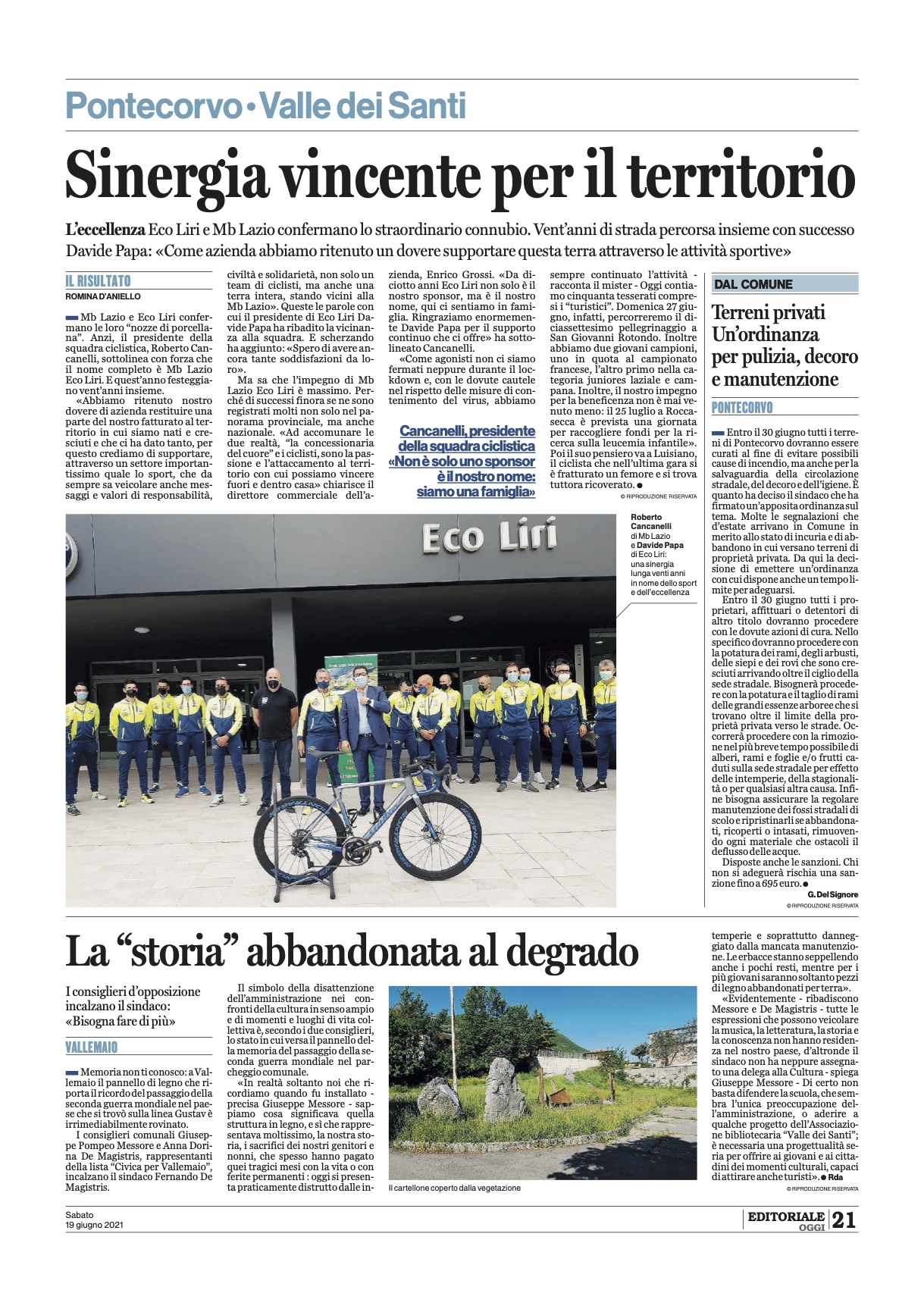 Pontecorvo • Valle dei Santi

Sinergia vincente per il territorio

L'eccellenza Eco Liri e Mb Lazio confermano lo straordinario connubio. Vent'anni di strada percorsa insieme con successo
Davide Papa: «Come azienda abbiamo ritenuto un dovere supportare questa terra attraverso le attività sportive»

IL RISULTATO
ROMINA D'ANIELLO

Mb Lazio e Eco Liri confermano le loro "nozze di porcellana". Anzi, il presidente della squadra ciclistica, Roberto Cancanelli, sottolinea con forza che il nome completo è Mb Lazio Eco Liri. E quest'anno festeggiano vent'anni insieme.

«Abbiamo ritenuto nostro dovere di azienda restituire una parte del nostro fatturato al territorio in cui siamo nati e cresciuti e che ci ha dato tanto, per questo crediamo di supportare, attraverso un settore importantissimo quale lo sport, che da sempre sa veicolare anche messaggi e valori di responsabilità, civiltà e solidarietà, non solo un team di ciclisti, ma anche una terra intera, stando vicini alla Mb Lazio». Queste le parole con cui il presidente di Eco Liri Davide Papa ha ribadito la vicinanza alla squadra. E scherzando ha aggiunto: «Spero di avere ancora tante soddisfazioni da loro».

Ma sa che l'impegno di Mb Lazio Eco Liri è massimo. Perché di successi finora se ne sono registrati molti non solo nel panorama provinciale, ma anche nazionale. «Ad accomunare le due realtà, "la concessionaria del cuore" e i ciclisti, sono la passione e l'attaccamento al territorio con cui possiamo vincere fuori e dentro casa» chiarisce il direttore commerciale dell'azienda, Enrico Grossi. «Da diciotto anni Eco Liri non solo è il nostro sponsor, ma è il nostro nome, qui ci sentiamo in famiglia. Ringraziamo enormemente Davide Papa per il supporto continuo che ci offre» ha sottolineato Cancanelli.

«Come agonisti non ci siamo fermati neppure durante il lockdown e, con le dovute cautele nel rispetto delle misure di contenimento del virus, abbiamo sempre continuato l'attività - racconta il mister - Oggi contiamo cinquanta tesserati compresi i "turistici". Domenica 27 giugno, infatti, percorreremo il diciassettesimo pellegrinaggio a San Giovanni Rotondo. Inoltre abbiamo due giovani campioni, uno in quota al campionato francese, l'altro primo nella categoria juniores laziale e campana. Inoltre, il nostro impegno per la beneficenza non è mai venuto meno: il 25 luglio a Roccasecca è prevista una giornata per raccogliere fondi per la ricerca sulla leucemia infantile». Poi il suo pensiero va a Luisiano, il ciclista che nell'ultima gara si è fratturato un femore e si trova tuttora ricoverato. ●

© RIPRODUZIONE RISERVATA

Cancanelli, presidente della squadra ciclistica «Non è solo uno sponsor è il nostro nome: siamo una famiglia»

Eco Liri

Roberto Cancanelli di Mb Lazio e Davide Papa di Eco Liri: una sinergia lunga venti anni in nome dello sport e dell'eccellenza

DAL COMUNE

Terreni privati Un'ordinanza per pulizia, decoro e manutenzione

PONTECORVO

Entro il 30 giugno tutti i terreni di Pontecorvo dovranno essere curati al fine di evitare possibili cause di incendio, ma anche per la salvaguardia della circolazione stradale, del decoro e dell'igiene. È quanto ha deciso il sindaco che ha firmato un'apposita ordinanza sul tema. Molte le segnalazioni che d'estate arrivano in Comune in merito allo stato di incuria e di abbandono in cui versano terreni di proprietà privata. Da qui la decisione di emettere un'ordinanza con cui dispone anche un tempo limite per adeguarsi.

Entro il 30 giugno tutti i proprietari, affittuari o detentori di altro titolo dovranno procedere con le dovute azioni di cura. Nello specifico dovranno procedere con la potatura dei rami, degli arbusti, delle siepi e dei rovi che sono cresciuti arrivando oltre il ciglio della sede stradale. Bisognerà procedere con la potatura e il taglio di rami delle grandi essenze arboree che si trovano oltre il limite della proprietà privata verso le strade. Occorrerà procedere con la rimozione nel più breve tempo possibile di alberi, rami e foglie e/o frutti caduti sulla sede stradale per effetto delle intemperie, della stagionalità o per qualsiasi altra causa. Infine bisogna assicurare la regolare manutenzione dei fossi stradali di scolo e ripristinarli se abbandonati, ricoperti o intasati, rimuovendo ogni materiale che ostacoli il deflusso delle acque.

Disposte anche le sanzioni. Chi non si adeguerà rischia una sanzione fino a 695 euro. ●
G. Del Signore
© RIPRODUZIONE RISERVATA

La "storia" abbandonata al degrado

I consiglieri d'opposizione incalzano il sindaco: «Bisogna fare di più»

VALLEMAIO

Memoria non ti conosco: a Vallemaio il pannello di legno che riporta il ricordo del passaggio della seconda guerra mondiale nel paese che si trovò sulla linea Gustav è irrimediabilmente rovinato.

I consiglieri comunali Giuseppe Pompeo Messore e Anna Dorina De Magistris, rappresentanti della lista "Civica per Vallemaio", incalzano il sindaco Fernando De Magistris.

Il simbolo della disattenzione dell'amministrazione nei confronti della cultura in senso ampio e di momenti e luoghi di vita collettiva è, secondo i due consiglieri, lo stato in cui versa il pannello della memoria del passaggio della seconda guerra mondiale nel parcheggio comunale.

«In realtà soltanto noi che ricordiamo quando fu installato - precisa Giuseppe Messore - sappiamo cosa significava quella struttura in legno, e sì che rappresentava moltissimo, la nostra storia, i sacrifici dei nostri genitori e nonni, che spesso hanno pagato quei tragici mesi con la vita o con ferite permanenti : oggi si presenta praticamente distrutto dalle intemperie e soprattutto danneggiato dalla mancata manutenzione. Le erbacce stanno seppellendo anche i pochi resti, mentre per i più giovani saranno soltanto pezzi di legno abbandonati per terra».

«Evidentemente - ribadiscono Messore e De Magistris - tutte le espressioni che possono veicolare la musica, la letteratura, la storia e la conoscenza non hanno residenza nel nostro paese, d'altronde il sindaco non ha neppure assegnato una delega alla Cultura - spiega Giuseppe Messore - Di certo non basta difendere la scuola, che sembra l'unica preoccupazione dell'amministrazione, o aderire a qualche progetto dell'Associazione bibliotecaria "Valle dei Santi"; è necessaria una progettualità seria per offrire ai giovani e ai cittadini dei momenti culturali, capaci di attirare anche turisti». ● Rda

© RIPRODUZIONE RISERVATA

Il cartellone coperto dalla vegetazione

Sabato
19 giugno 2021

EDITORIALE OGGI 21